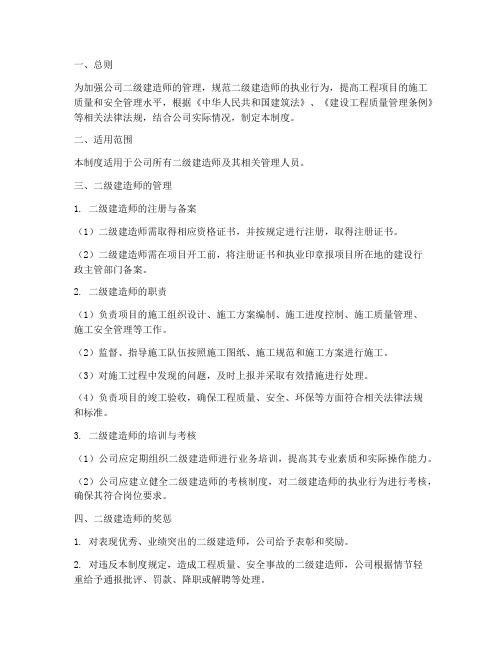 一、总则

为加强公司二级建造师的管理，规范二级建造师的执业行为，提高工程项目的施工质量和安全管理水平，根据《中华人民共和国建筑法》、《建设工程质量管理条例》等相关法律法规，结合公司实际情况，制定本制度。

二、适用范围

本制度适用于公司所有二级建造师及其相关管理人员。

三、二级建造师的管理

1. 二级建造师的注册与备案

（1）二级建造师需取得相应资格证书，并按规定进行注册，取得注册证书。

（2）二级建造师需在项目开工前，将注册证书和执业印章报项目所在地的建设行政主管部门备案。

2. 二级建造师的职责

（1）负责项目的施工组织设计、施工方案编制、施工进度控制、施工质量管理、施工安全管理等工作。

（2）监督、指导施工队伍按照施工图纸、施工规范和施工方案进行施工。

（3）对施工过程中发现的问题，及时上报并采取有效措施进行处理。

（4）负责项目的竣工验收，确保工程质量、安全、环保等方面符合相关法律法规和标准。

3. 二级建造师的培训与考核

（1）公司应定期组织二级建造师进行业务培训，提高其专业素质和实际操作能力。

（2）公司应建立健全二级建造师的考核制度，对二级建造师的执业行为进行考核，确保其符合岗位要求。

四、二级建造师的奖惩

1. 对表现优秀、业绩突出的二级建造师，公司给予表彰和奖励。

2. 对违反本制度规定，造成工程质量、安全事故的二级建造师，公司根据情节轻重给予通报批评、罚款、降职或解聘等处理。